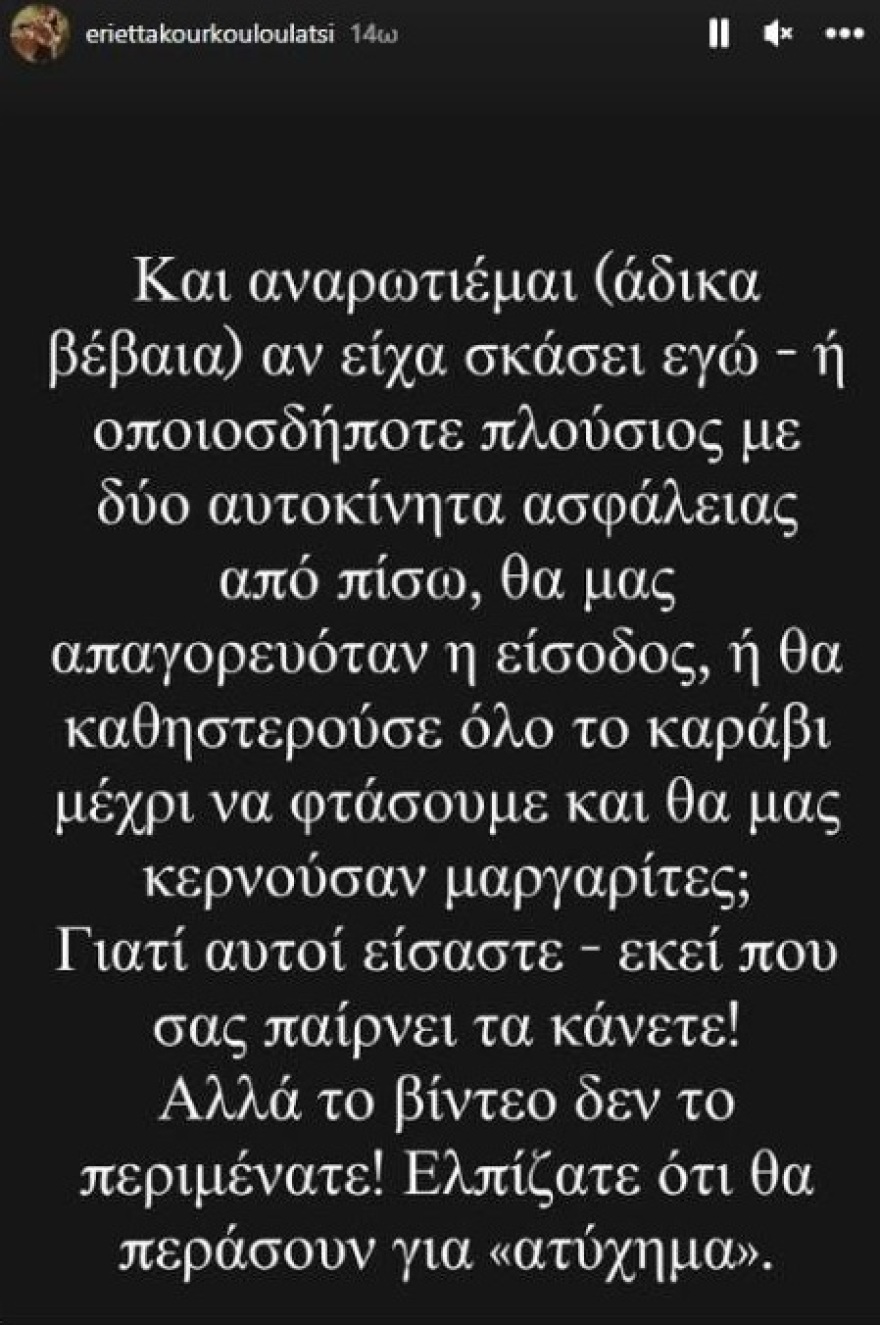 eriettakourkouloulatsi 14ω

Και αναρωτιέμαι (άδικα βέβαια) αν είχα σκάσει εγώ - ή οποιοσδήποτε πλούσιος με δύο αυτοκίνητα ασφάλειας από πίσω, θα μας απαγορευόταν η είσοδος, ή θα καθηστερούσε όλο το καράβι μέχρι να φτάσουμε και θα μας κερνούσαν μαργαρίτες;
Γιατί αυτοί είσαστε - εκεί που σας παίρνει τα κάνετε!
Αλλά το βίντεο δεν το περιμένατε! Ελπίζατε ότι θα περάσουν για «ατύχημα».